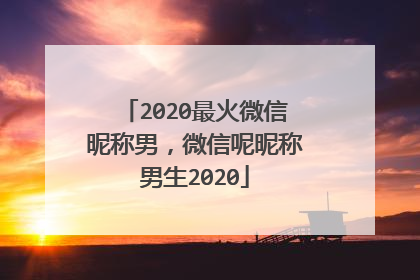 「2020最火微信昵称男，微信呢昵称男生2020」